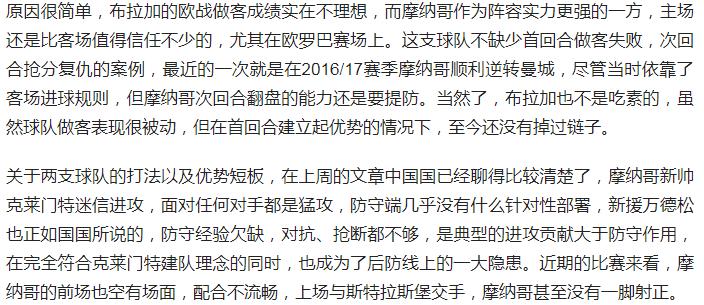 原因很简单，布拉加的欧战做客成绩实在不理想，而摩纳哥作为阵容实力更强的一方，主场还是比客场值得信任不少的，尤其在欧罗巴赛场上。这支球队不缺少首回合做客失败，次回合抢分复仇的案例，最近的一次就是在2016/17赛季摩纳哥顺利逆转曼城，尽管当时依靠了客场进球规则，但摩纳哥次回合翻盘的能力还是要提防。当然了，布拉加也不是吃素的，虽然球队做客表现很被动，但在首回合建立起优势的情况下，至今还没有掉过链子。

关于两支球队的打法以及优势短板，在上周的文章中国国已经聊得比较清楚了，摩纳哥新帅克莱门特迷信进攻，面对任何对手都是猛攻，防守端几乎没有什么针对性部署，新援万德松也正如国国所说的，防守经验欠缺，对抗、抢断都不够，是典型的进攻贡献大于防守作用，在完全符合克莱门特建队理念的同时，也成为了后防线上的一大隐患。近期的比赛来看，摩纳哥的前场也空有场面，配合不流畅，上场与斯特拉斯堡交手，摩纳哥甚至没有一脚射正。